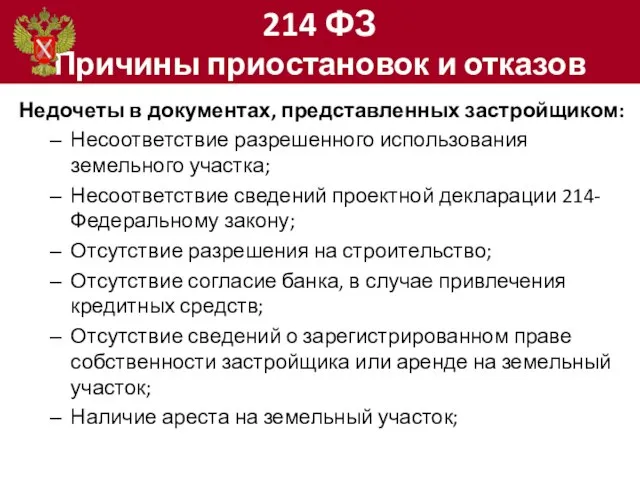 214 ФЗ
Причины приостановок и отказов

Недочеты в документах, представленных застройщиком:
– Несоответствие разрешенного использования земельного участка;
– Несоответствие сведений проектной декларации 214-Федеральному закону;
– Отсутствие разрешения на строительство;
– Отсутствие согласие банка, в случае привлечения кредитных средств;
– Отсутствие сведений о зарегистрированном праве собственности застройщика или аренде на земельный участок;
– Наличие ареста на земельный участок;